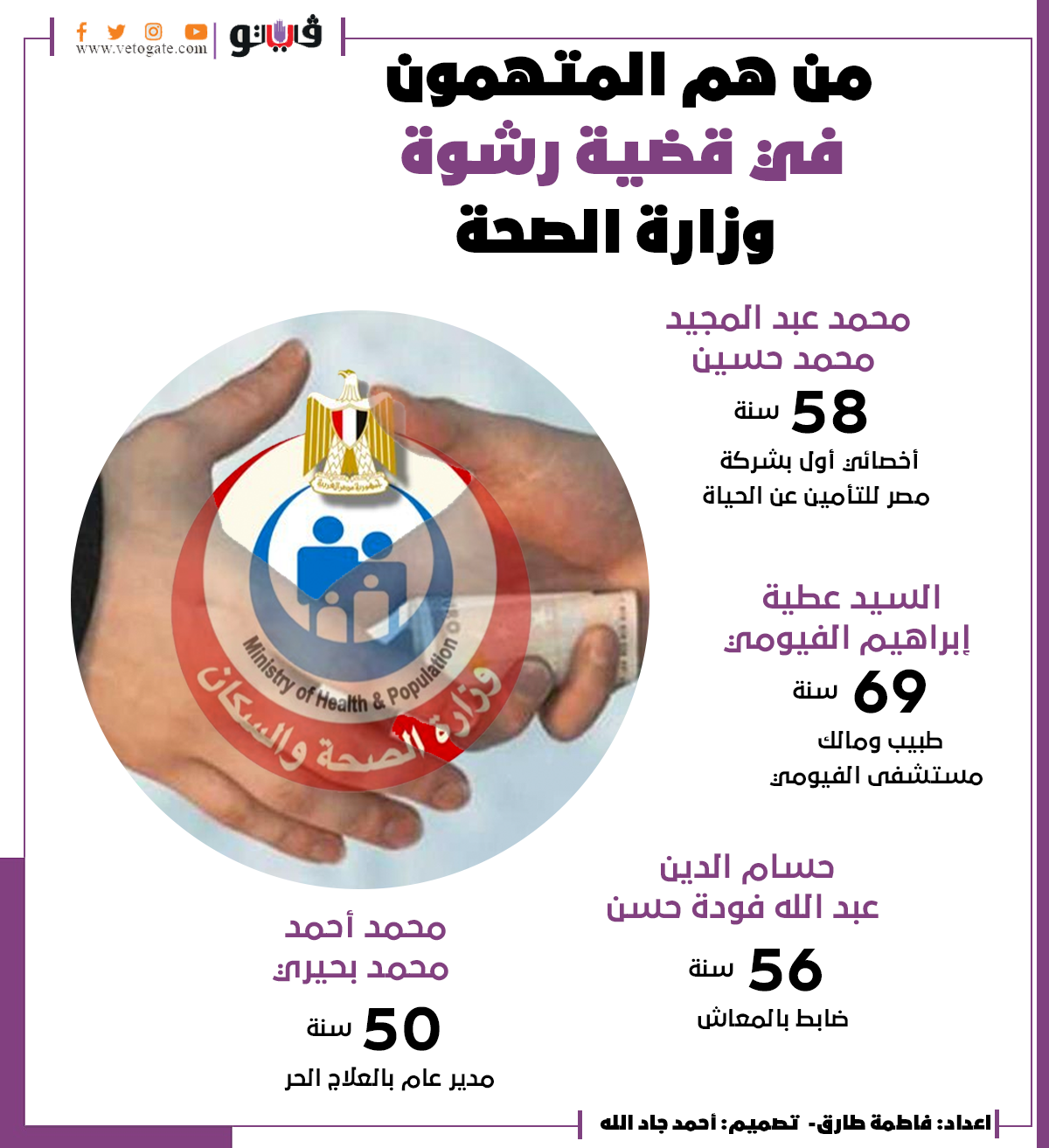 فيتو
www.vetogate.com

من هم المتهمون
في قضية رشوة
وزارة الصحة

محمد عبد المجيد
محمد حسين
58 سنة
أخصائي أول بشركة مصر للتأمين عن الحياة

السيد عطية
إبراهيم الفيومي
69 سنة
طبيب ومالك مستشفى الفيومي

حسام الدين
عبد الله فودة حسن
56 سنة
ضابط بالمعاش

محمد أحمد
محمد بحيري
50 سنة
مدير عام بالعلاج الحر

Ministry of Health & Population
وزارة الصحة والسكان

اعداد: فاطمة طارق- تصميم: أحمد جاد الله